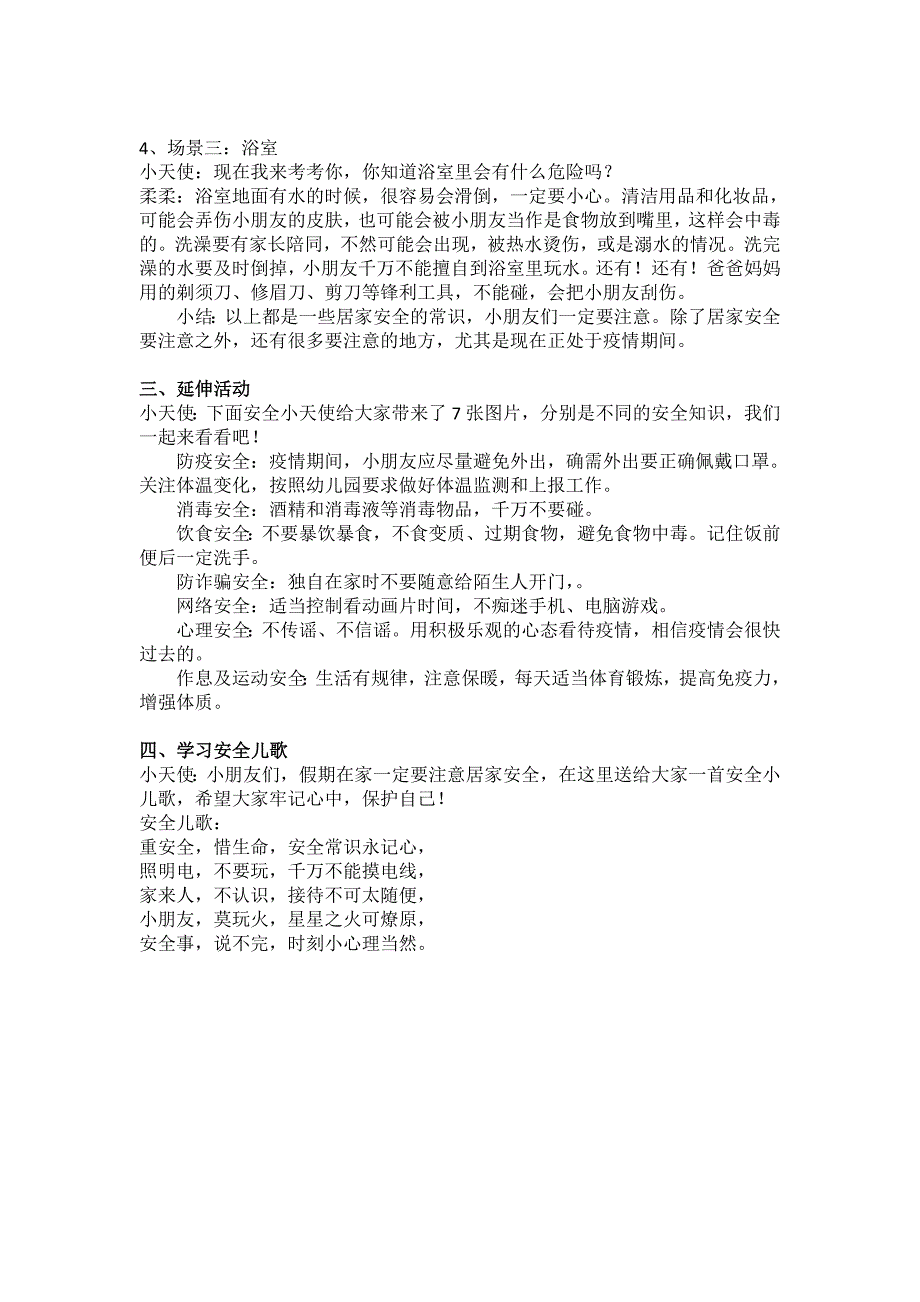 4、场景三：浴室
小天使：现在我来考考你，你知道浴室里会有什么危险吗？
柔柔：浴室地面有水的时候，很容易会滑倒，一定要小心。清洁用品和化妆品，可能会弄伤小朋友的皮肤，也可能会被小朋友当作是食物放到嘴里，这样会中毒的。洗澡要有家长陪同，不然可能会出现，被热水烫伤，或是溺水的情况。洗完澡的水要及时倒掉，小朋友千万不能擅自到浴室里玩水。还有！还有！爸爸妈妈用的剃须刀、修眉刀、剪刀等锋利工具，不能碰，会把小朋友刮伤。
小结：以上都是一些居家安全的常识，小朋友们一定要注意。除了居家安全要注意之外，还有很多要注意的地方，尤其是现在正处于疫情期间。

三、延伸活动
小天使：下面安全小天使给大家带来了 7 张图片，分别是不同的安全知识，我们一起来看看吧！
防疫安全：疫情期间，小朋友应尽量避免外出，确需外出要正确佩戴口罩。关注体温变化，按照幼儿园要求做好体温监测和上报工作。
消毒安全：酒精和消毒液等消毒物品，千万不要碰。
饮食安全：不要暴饮暴食，不食变质、过期食物，避免食物中毒。记住饭前便后一定洗手。
防诈骗安全：独自在家时不要随意给陌生人开门，。
网络安全：适当控制看动画片时间，不痴迷手机、电脑游戏。
心理安全：不传谣、不信谣。用积极乐观的心态看待疫情，相信疫情会很快过去的。
作息及运动安全：生活有规律，注意保暖，每天适当体育锻炼，提高免疫力，增强体质。

四、学习安全儿歌
小天使：小朋友们，假期在家一定要注意居家安全，在这里送给大家一首安全小儿歌，希望大家牢记心中，保护自己！
安全儿歌：
重安全，惜生命，安全常识永记心，
照明电，不要玩，千万不能摸电线，
家来人，不认识，接待不可太随便，
小朋友，莫玩火，星星之火可燎原，
安全事，说不完，时刻小心理当然。